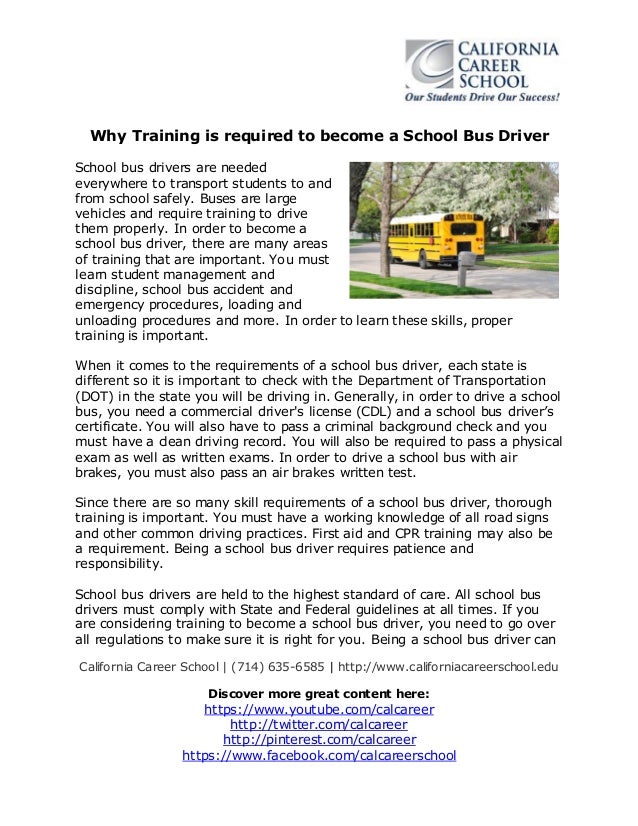 CALIFORNIA CAREER SCHOOL
Our Students Drive Our Success!

Why Training is required to become a School Bus Driver

School bus drivers are needed everywhere to transport students to and from school safely. Buses are large vehicles and require training to drive them properly. In order to become a school bus driver, there are many areas of training that are important. You must learn student management and discipline, school bus accident and emergency procedures, loading and unloading procedures and more. In order to learn these skills, proper training is important.

When it comes to the requirements of a school bus driver, each state is different so it is important to check with the Department of Transportation (DOT) in the state you will be driving in. Generally, in order to drive a school bus, you need a commercial driver's license (CDL) and a school bus driver's certificate. You will also have to pass a criminal background check and you must have a clean driving record. You will also be required to pass a physical exam as well as written exams. In order to drive a school bus with air brakes, you must also pass an air brakes written test.

Since there are so many skill requirements of a school bus driver, thorough training is important. You must have a working knowledge of all road signs and other common driving practices. First aid and CPR training may also be a requirement. Being a school bus driver requires patience and responsibility.

School bus drivers are held to the highest standard of care. All school bus drivers must comply with State and Federal guidelines at all times. If you are considering training to become a school bus driver, you need to go over all regulations to make sure it is right for you. Being a school bus driver can

California Career School | (714) 635-6585 | http://www.californiacareerschool.edu

Discover more great content here:
https://www.youtube.com/calcareer
http://twitter.com/calcareer
http://pinterest.com/calcareer
https://www.facebook.com/calcareerschool